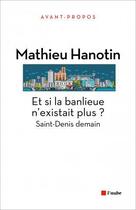 AVANT-PROPOS

Mathieu Hanotin

Et si la banlieue n'existait plus ?
Saint-Denis demain

l'aube